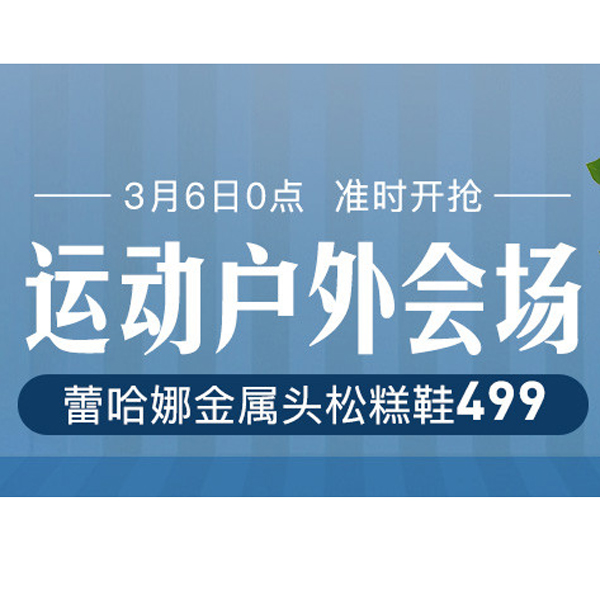 3月6日0点 准时开抢

运动户外会场

蕾哈娜金属头松糕鞋499